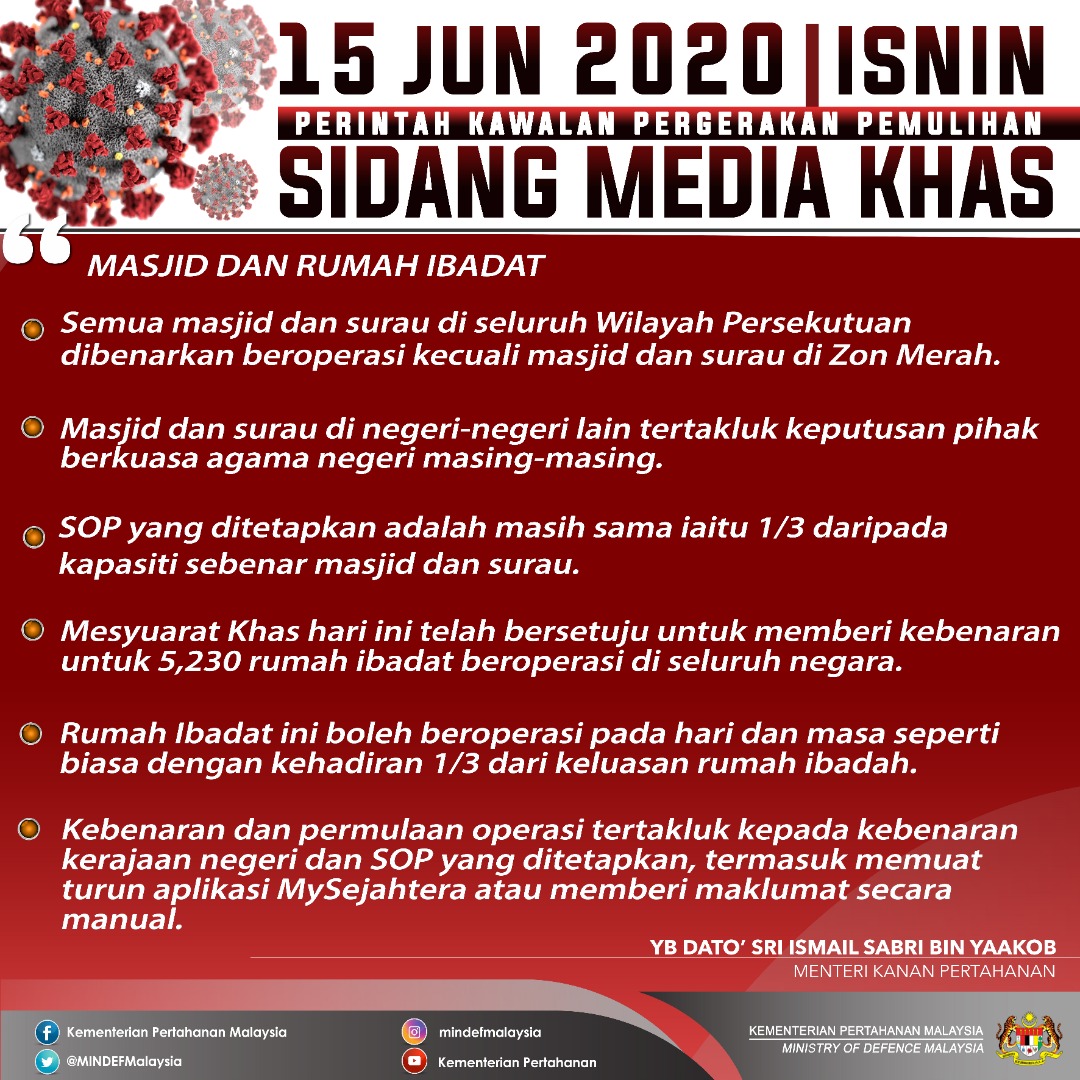 15 JUN 2020 | ISNIN
PERINTAH KAWALAN PERGERAKAN PEMULIHAN
SIDANG MEDIA KHAS

MASJID DAN RUMAH IBADAT

Semua masjid dan surau di seluruh Wilayah Persekutuan dibenarkan beroperasi kecuali masjid dan surau di Zon Merah.

Masjid dan surau di negeri-negeri lain tertakluk keputusan pihak berkuasa agama negeri masing-masing.

SOP yang ditetapkan adalah masih sama iaitu 1/3 daripada kapasiti sebenar masjid dan surau.

Mesyuarat Khas hari ini telah bersetuju untuk memberi kebenaran untuk 5,230 rumah ibadat beroperasi di seluruh negara.

Rumah Ibadat ini boleh beroperasi pada hari dan masa seperti biasa dengan kehadiran 1/3 dari keluasan rumah ibadah.

Kebenaran dan permulaan operasi tertakluk kepada kebenaran kerajaan negeri dan SOP yang ditetapkan, termasuk memuat turun aplikasi MySejahtera atau memberi maklumat secara manual.

YB DATO' SRI ISMAIL SABRI BIN YAAKOB
MENTERI KANAN PERTAHANAN

Kementerian Pertahanan Malaysia
@MINDEFMalaysia
mindefmalaysia
Kementerian Pertahanan
KEMENTERIAN PERTAHANAN MALAYSIA
MINISTRY OF DEFENCE MALAYSIA